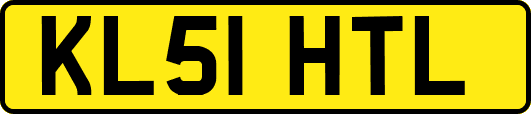 KL51 HTL